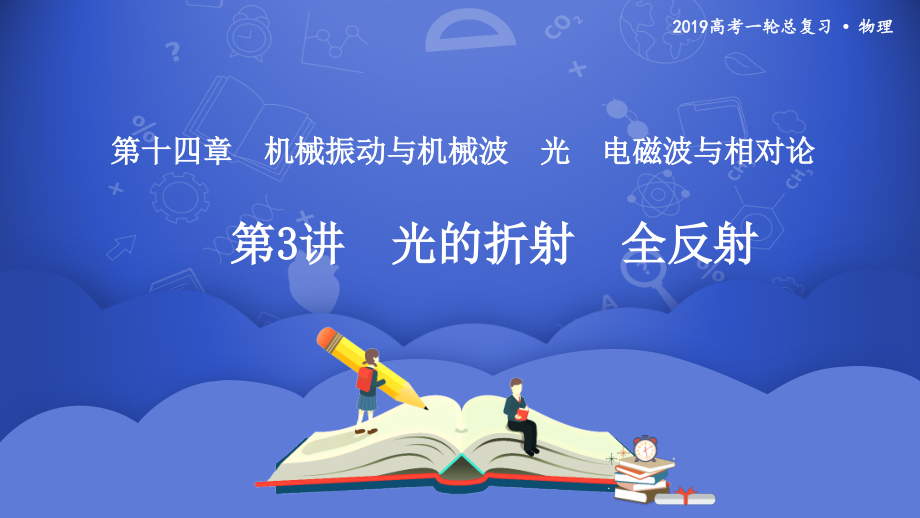 2019高考一轮总复习 • 物理

第十四章 机械振动与机械波 光 电磁波与相对论

第3讲 光的折射 全反射